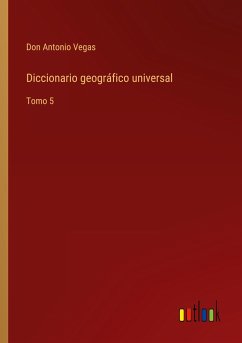 Don Antonio Vegas

Diccionario geográfico universal

Tomo 5

outlook